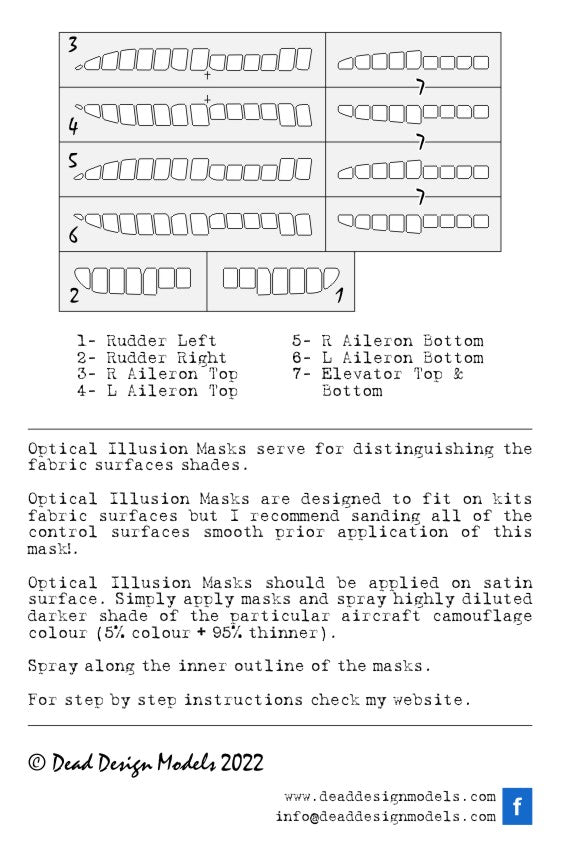 3

7

4

7

5

7

6

2

1

1- Rudder Left
2- Rudder Right
3- R Aileron Top
4- L Aileron Top

5- R Aileron Bottom
6- L Aileron Bottom
7- Elevator Top & Bottom

Optical Illusion Masks serve for distinguishing the fabric surfaces shades.

Optical Illusion Masks are designed to fit on kits fabric surfaces but I recommend sanding all of the control surfaces smooth prior application of this mask!.

Optical Illusion Masks should be applied on satin surface. Simply apply masks and spray highly diluted darker shade of the particular aircraft camouflage colour (5% colour + 95% thinner).

Spray along the inner outline of the masks.

For step by step instructions check my website.

© Dead Design Models 2022

www.deaddesignmodels.com
info@deaddesignmodels.com
f